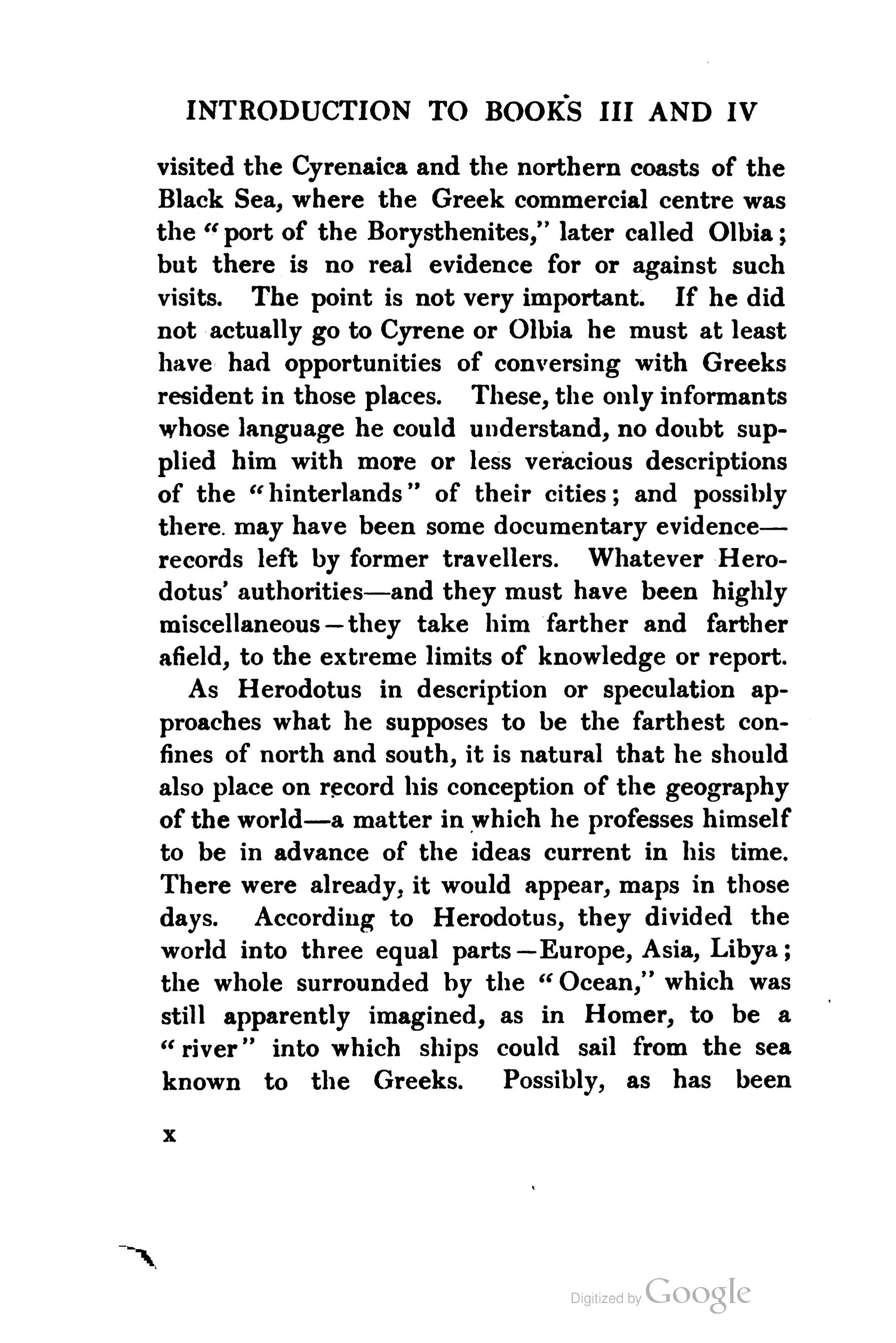 INTRODUCTION TO BOOKS III AND IV

visited the Cyrenaica and the northern coasts of the Black Sea, where the Greek commercial centre was the "port of the Borysthenites," later called Olbia; but there is no real evidence for or against such visits. The point is not very important. If he did not actually go to Cyrene or Olbia he must at least have had opportunities of conversing with Greeks resident in those places. These, the only informants whose language he could understand, no doubt supplied him with more or less veracious descriptions of the "hinterlands" of their cities; and possibly there may have been some documentary evidence—records left by former travellers. Whatever Herodotus' authorities—and they must have been highly miscellaneous—they take him farther and farther afield, to the extreme limits of knowledge or report.

As Herodotus in description or speculation approaches what he supposes to be the farthest confines of north and south, it is natural that he should also place on record his conception of the geography of the world—a matter in which he professes himself to be in advance of the ideas current in his time. There were already, it would appear, maps in those days. According to Herodotus, they divided the world into three equal parts—Europe, Asia, Libya; the whole surrounded by the "Ocean," which was still apparently imagined, as in Homer, to be a "river" into which ships could sail from the sea known to the Greeks. Possibly, as has been

x

Digitized by Google